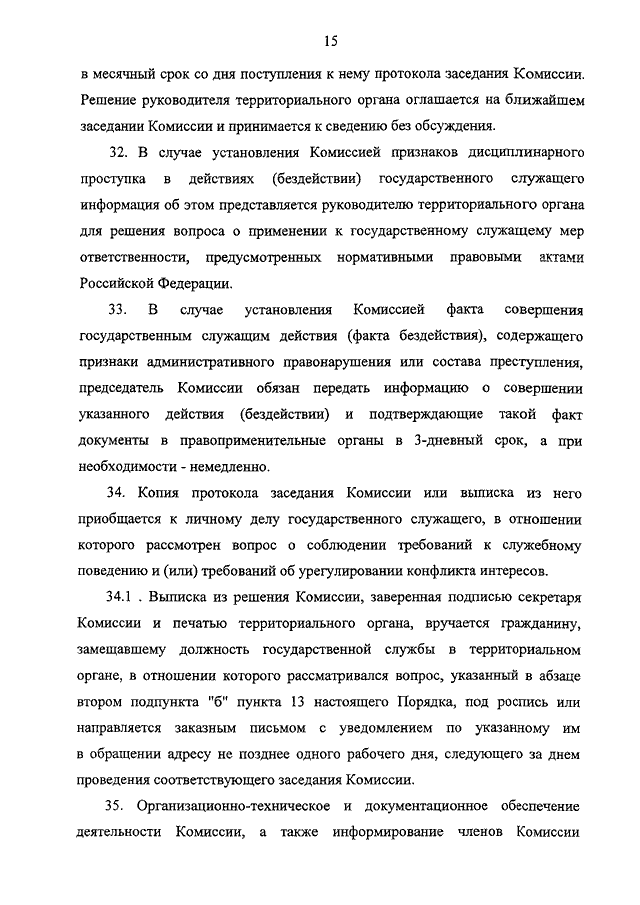 15

в месячный срок со дня поступления к нему протокола заседания Комиссии. Решение руководителя территориального органа оглашается на ближайшем заседании Комиссии и принимается к сведению без обсуждения.

32. В случае установления Комиссией признаков дисциплинарного проступка в действиях (бездействии) государственного служащего информация об этом представляется руководителю территориального органа для решения вопроса о применении к государственному служащему мер ответственности, предусмотренных нормативными правовыми актами Российской Федерации.

33. В случае установления Комиссией факта совершения государственным служащим действия (факта бездействия), содержащего признаки административного правонарушения или состава преступления, председатель Комиссии обязан передать информацию о совершении указанного действия (бездействии) и подтверждающие такой факт документы в правоприменительные органы в 3-дневный срок, а при необходимости - немедленно.

34. Копия протокола заседания Комиссии или выписка из него приобщается к личному делу государственного служащего, в отношении которого рассмотрен вопрос о соблюдении требований к служебному поведению и (или) требований об урегулировании конфликта интересов.

34.1 . Выписка из решения Комиссии, заверенная подписью секретаря Комиссии и печатью территориального органа, вручается гражданину, замещавшему должность государственной службы в территориальном органе, в отношении которого рассматривался вопрос, указанный в абзаце втором подпункта "б" пункта 13 настоящего Порядка, под роспись или направляется заказным письмом с уведомлением по указанному им в обращении адресу не позднее одного рабочего дня, следующего за днем проведения соответствующего заседания Комиссии.

35. Организационно-техническое и документационное обеспечение деятельности Комиссии, а также информирование членов Комиссии